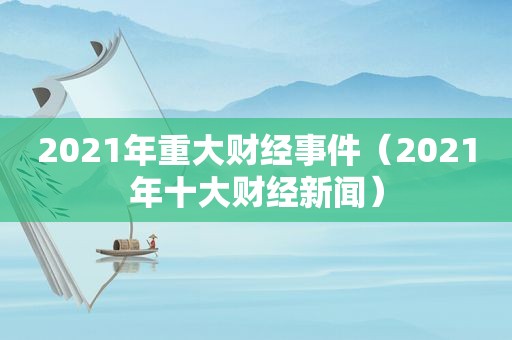 2021年重大财经事件（2021年十大财经新闻）